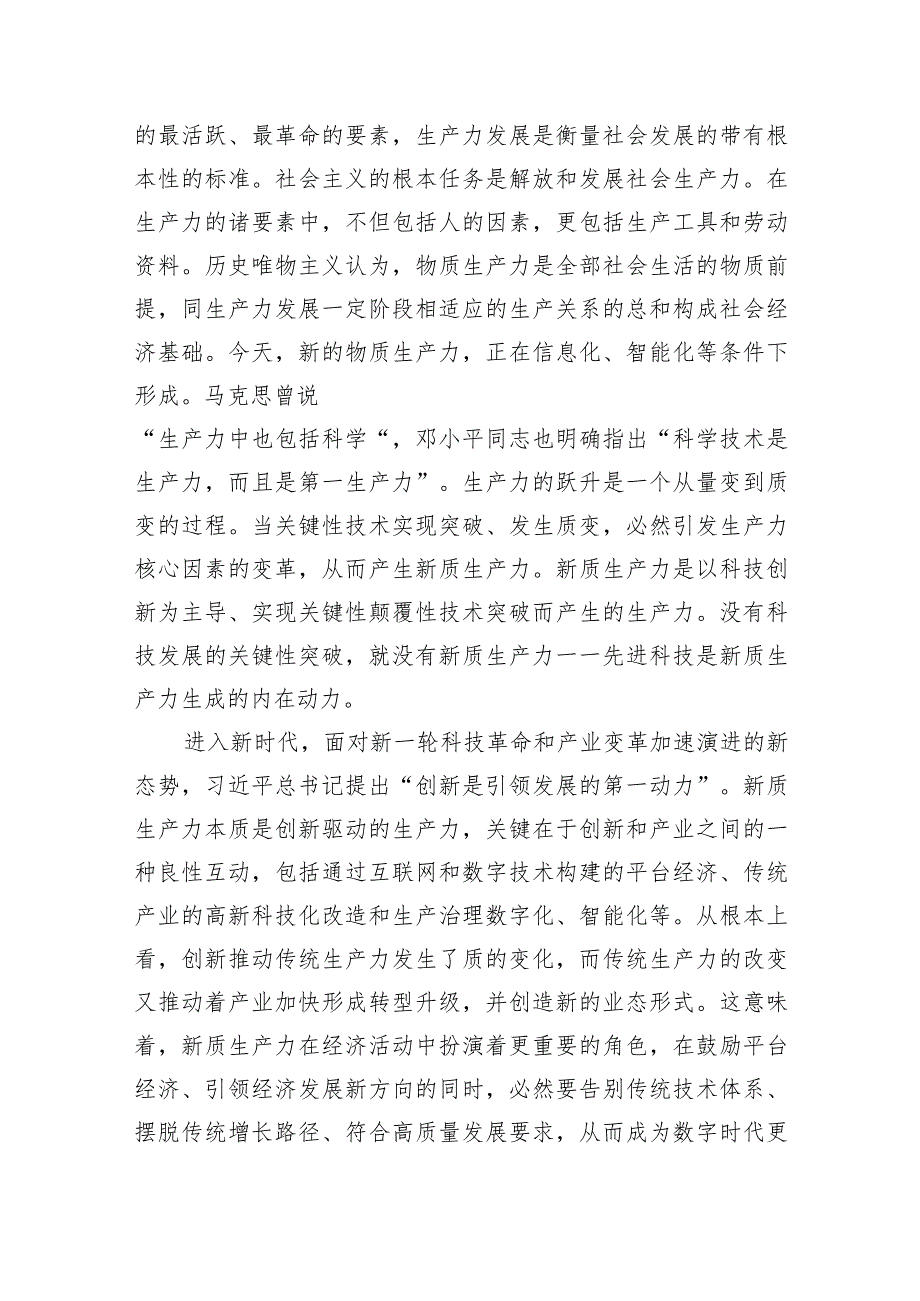 的最活跃、最革命的要素，生产力发展是衡量社会发展的带有根本性的标准。社会主义的根本任务是解放和发展社会生产力。在生产力的诸要素中，不但包括人的因素，更包括生产工具和劳动资料。历史唯物主义认为，物质生产力是全部社会生活的物质前提，同生产力发展一定阶段相适应的生产关系的总和构成社会经济基础。今天，新的物质生产力，正在信息化、智能化等条件下形成。马克思曾说
“生产力中也包括科学“，邓小平同志也明确指出“科学技术是生产力，而且是第一生产力”。生产力的跃升是一个从量变到质变的过程。当关键性技术实现突破、发生质变，必然引发生产力核心因素的变革，从而产生新质生产力。新质生产力是以科技创新为主导、实现关键性颠覆性技术突破而产生的生产力。没有科技发展的关键性突破，就没有新质生产力一一先进科技是新质生产力生成的内在动力。

进入新时代，面对新一轮科技革命和产业变革加速演进的新态势，习近平总书记提出“创新是引领发展的第一动力”。新质生产力本质是创新驱动的生产力，关键在于创新和产业之间的一种良性互动，包括通过互联网和数字技术构建的平台经济、传统产业的高新科技化改造和生产治理数字化、智能化等。从根本上看，创新推动传统生产力发生了质的变化，而传统生产力的改变又推动着产业加快形成转型升级，并创造新的业态形式。这意味着，新质生产力在经济活动中扮演着更重要的角色，在鼓励平台经济、引领经济发展新方向的同时，必然要告别传统技术体系、摆脱传统增长路径、符合高质量发展要求，从而成为数字时代更